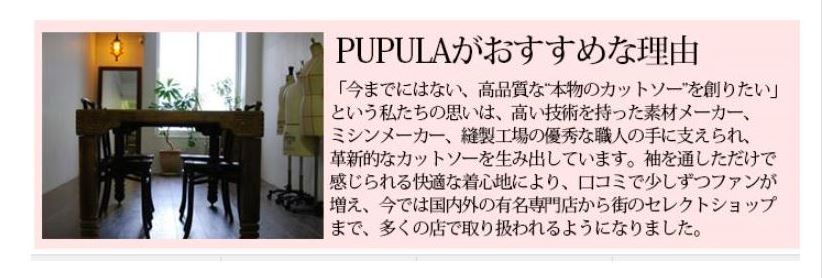 PUPULAがおすすめな理由

「今までにはない、高品質な“本物のカットソー”を創りたい」という私たちの思いは、高い技術を持った素材メーカー、ミシンメーカー、縫製工場の優秀な職人の手に支えられ、革新的なカットソーを生み出しています。袖を通しただけで感じられる快適な着心地により、口コミで少しずつファンが増え、今では国内外の有名専門店から街のセレクトショップまで、多くの店で取り扱われるようになりました。